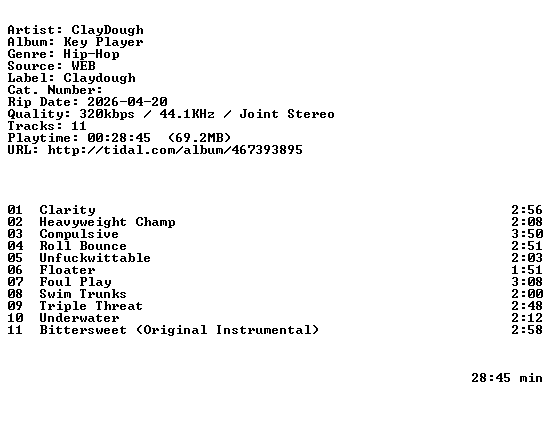 Artist: ClayDough
Album: Key Player
Genre: Hip-Hop
Source: WEB
Label: Claydough
Cat. Number:
Rip Date: 2026-04-20
Quality: 320kbps / 44.1KHz / Joint Stereo
Tracks: 11
Playtime: 00:28:45 (69.2MB)
URL: http://tidal.com/album/467393895

01 Clarity 2:56
02 Heavyweight Champ 2:08
03 Compulsive 3:50
04 Roll Bounce 2:51
05 Unfuckwittable 2:03
06 Floater 1:51
07 Foul Play 3:08
08 Swim Trunks 2:00
09 Triple Threat 2:48
10 Underwater 2:12
11 Bittersweet (Original Instrumental) 2:58

28:45 min